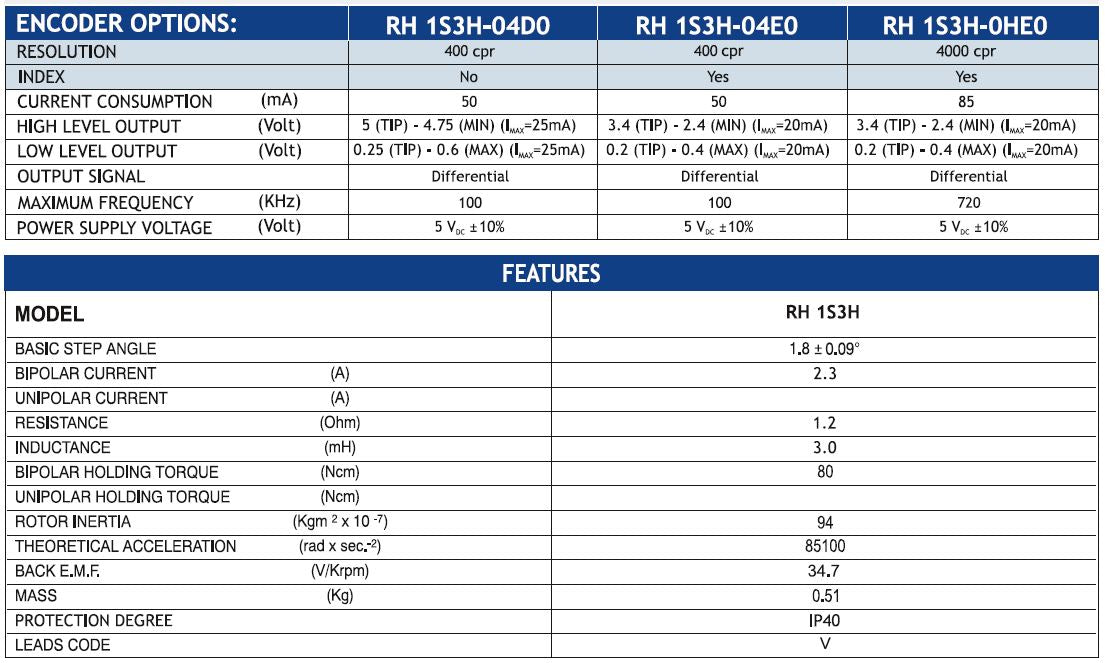 | ENCODER OPTIONS: | | RH 1S3H-04D0 | RH 1S3H-04E0 | RH 1S3H-0HE0 |
|---|---|---|---|---|
| RESOLUTION | | 400 cpr | 400 cpr | 4000 cpr |
| INDEX | | No | Yes | Yes |
| CURRENT CONSUMPTION | (mA) | 50 | 50 | 85 |
| HIGH LEVEL OUTPUT | (Volt) | 5 (TIP) - 4.75 (MIN) ($I_{MAX}$=25mA) | 3.4 (TIP) - 2.4 (MIN) ($I_{MAX}$=20mA) | 3.4 (TIP) - 2.4 (MIN) ($I_{MAX}$=20mA) |
| LOW LEVEL OUTPUT | (Volt) | 0.25 (TIP) - 0.6 (MAX) ($I_{MAX}$=25mA) | 0.2 (TIP) - 0.4 (MAX) ($I_{MAX}$=20mA) | 0.2 (TIP) - 0.4 (MAX) ($I_{MAX}$=20mA) |
| OUTPUT SIGNAL | | Differential | Differential | Differential |
| MAXIMUM FREQUENCY | (KHz) | 100 | 100 | 720 |
| POWER SUPPLY VOLTAGE | (Volt) | 5 $V_{DC}$ ±10% | 5 $V_{DC}$ ±10% | 5 $V_{DC}$ ±10% |

FEATURES

| MODEL | | RH 1S3H |
|---|---|---|
| BASIC STEP ANGLE | | 1.8 ± 0.09° |
| BIPOLAR CURRENT | (A) | 2.3 |
| UNIPOLAR CURRENT | (A) | |
| RESISTANCE | (Ohm) | 1.2 |
| INDUCTANCE | (mH) | 3.0 |
| BIPOLAR HOLDING TORQUE | (Ncm) | 80 |
| UNIPOLAR HOLDING TORQUE | (Ncm) | |
| ROTOR INERTIA | (Kgm $^2$ x 10 $^{-7}$) | 94 |
| THEORETICAL ACCELERATION | (rad x sec.$^{-2}$) | 85100 |
| BACK E.M.F. | (V/Krpm) | 34.7 |
| MASS | (Kg) | 0.51 |
| PROTECTION DEGREE | | IP40 |
| LEADS CODE | | V |